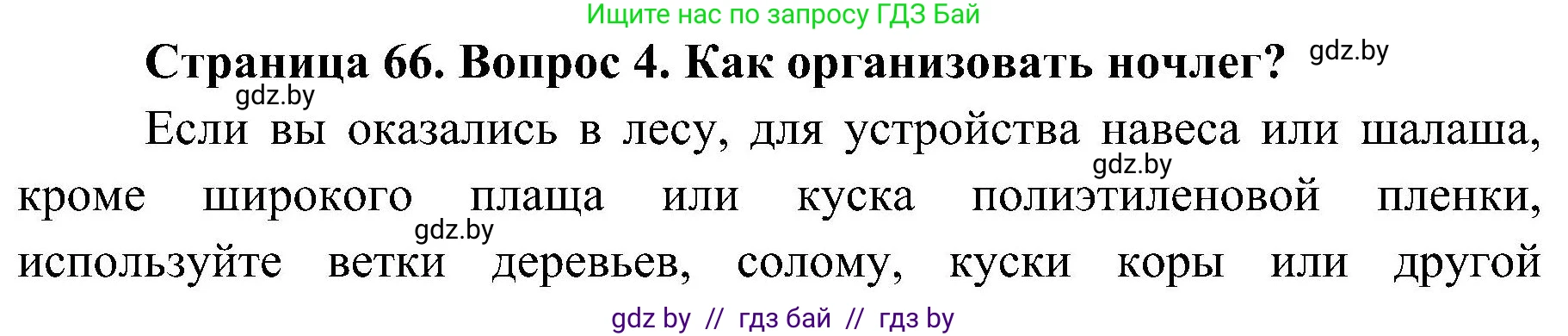 Ищите нас по запросу ГДЗ Бай

Страница 66. Вопрос 4. Как организовать ночлег? gdz.by

gdz.by

Если вы оказались в лесу, для устройства навеса или шалаша, gdz.by кроме широкого плаща или куска полиэтиленовой пленки, gdz.by используйте ветки деревьев, солому, куски коры или другой

gdz by // гдз бай // гдз by